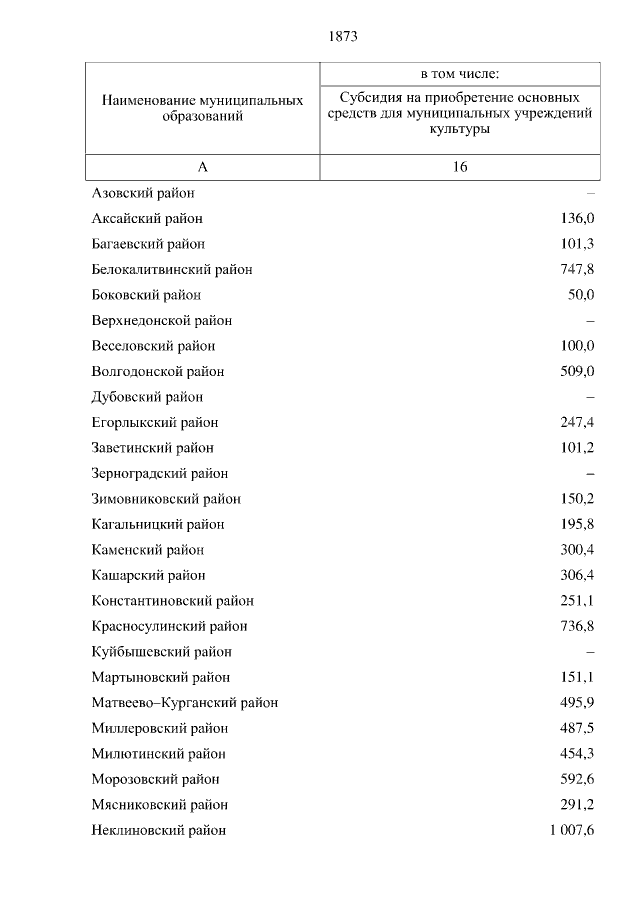 1873

| Наименование муниципальных образований | в том числе: Субсидия на приобретение основных средств для муниципальных учреждений культуры |
|---|---|
| А | 16 |
| Азовский район | – |
| Аксайский район | 136,0 |
| Багаевский район | 101,3 |
| Белокалитвинский район | 747,8 |
| Боковский район | 50,0 |
| Верхнедонской район | – |
| Веселовский район | 100,0 |
| Волгодонской район | 509,0 |
| Дубовский район | – |
| Егорлыкский район | 247,4 |
| Заветинский район | 101,2 |
| Зерноградский район | – |
| Зимовниковский район | 150,2 |
| Кагальницкий район | 195,8 |
| Каменский район | 300,4 |
| Кашарский район | 306,4 |
| Константиновский район | 251,1 |
| Красносулинский район | 736,8 |
| Куйбышевский район | – |
| Мартыновский район | 151,1 |
| Матвеево–Курганский район | 495,9 |
| Миллеровский район | 487,5 |
| Милютинский район | 454,3 |
| Морозовский район | 592,6 |
| Мясниковский район | 291,2 |
| Неклиновский район | 1 007,6 |